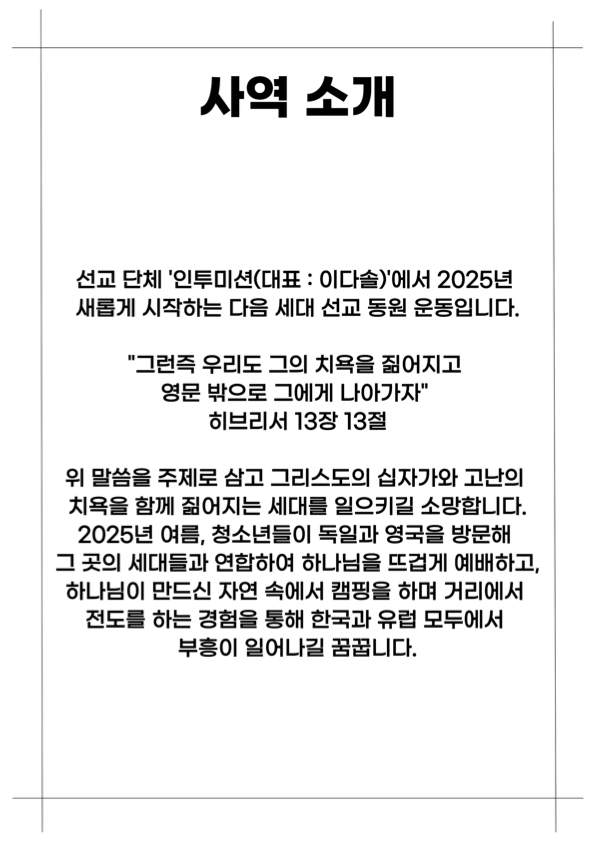 사역 소개

선교 단체 '인투미션(대표 : 이다솔)'에서 2025년 새롭게 시작하는 다음 세대 선교 동원 운동입니다.

"그런즉 우리도 그의 치욕을 짊어지고 영문 밖으로 그에게 나아가자" 히브리서 13장 13절

위 말씀을 주제로 삼고 그리스도의 십자가와 고난의 치욕을 함께 짊어지는 세대를 일으키길 소망합니다. 2025년 여름, 청소년들이 독일과 영국을 방문해 그 곳의 세대들과 연합하여 하나님을 뜨겁게 예배하고, 하나님이 만드신 자연 속에서 캠핑을 하며 거리에서 전도를 하는 경험을 통해 한국과 유럽 모두에서 부흥이 일어나길 꿈꿉니다.